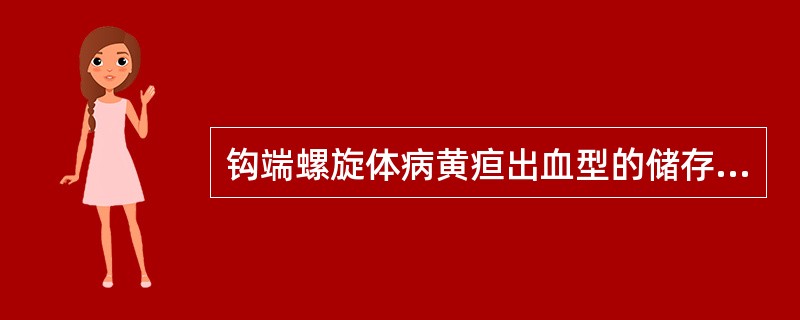 钩端螺旋体病黄疸出血型的储存...